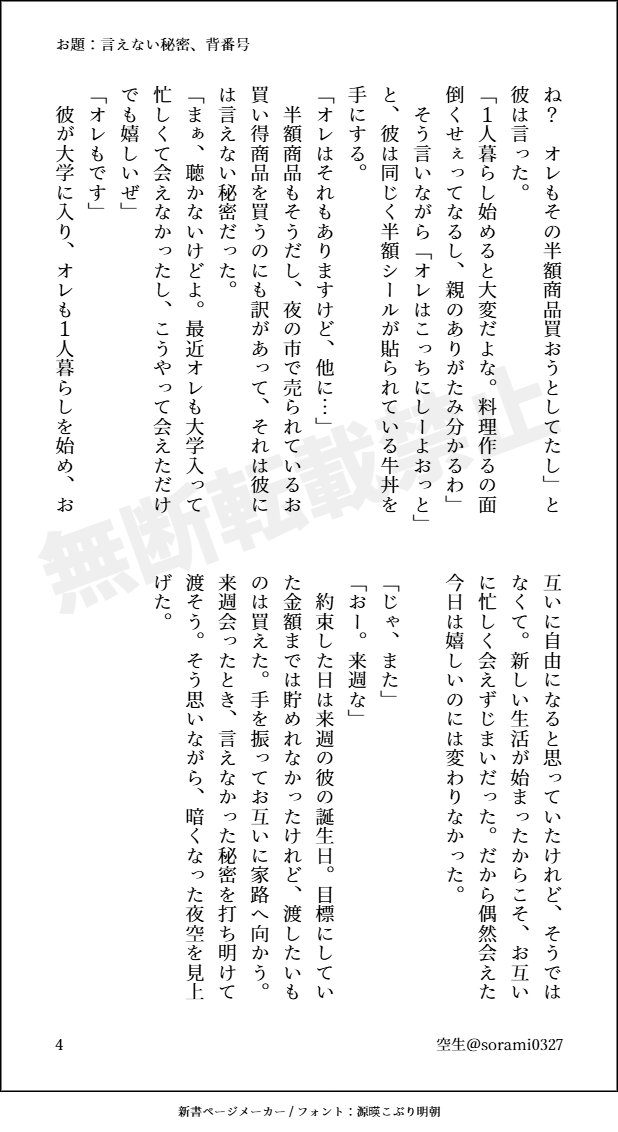 お題：言えない秘密、背番号

ね？　オレもその半額商品買おうとしてたし」と彼は言った。

「１人暮らし始めると大変だよな。料理作るの面倒くせぇってなるし、親のありがたみ分かるわ」

そう言いながら「オレはこっちにしーよおっと」と、彼は同じく半額シールが貼られている牛丼を手にする。

「オレはそれもありますけど、他に…」

半額商品もそうだし、夜の市で売られているお買い得商品を買うのにも訳があって、それは彼には言えない秘密だった。

「まぁ、聴かないけどよ。最近オレも大学入って忙しくて会えなかったし、こうやって会えただけでも嬉しいぜ」

「オレもです」

彼が大学に入り、オレも１人暮らしを始め、お互いに自由になると思っていたけれど、そうではなくて。新しい生活が始まったからこそ、お互いに忙しく会えずじまいだった。だから偶然会えた今日は嬉しいのには変わりなかった。

「じゃ、また」

「おー。来週な」

約束した日は来週の彼の誕生日。目標にしていた金額までは貯めれなかったけれど、渡したいものは買えた。手を振ってお互いに家路へ向かう。来週会ったとき、言えなかった秘密を打ち明けて渡そう。そう思いながら、暗くなった夜空を見上げた。

無断転載禁止

4　空生@sorami0327

新書ページメーカー / フォント：源暎こぶり明朝